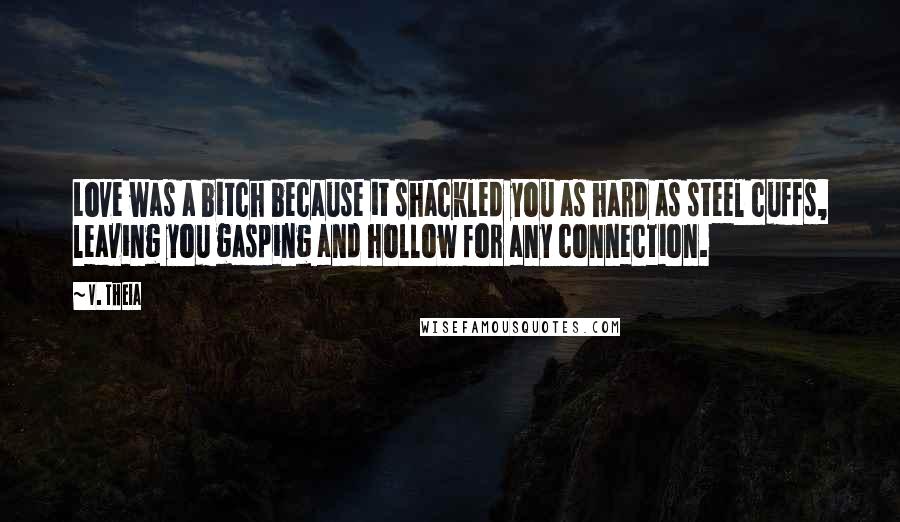 LOVE WAS A BITCH BECAUSE IT SHACKLED YOU AS HARD AS STEEL CUFFS, LEAVING YOU GASPING AND HOLLOW FOR ANY CONNECTION.

~V. THEIA

WISEFAMOUSQUOTES.COM